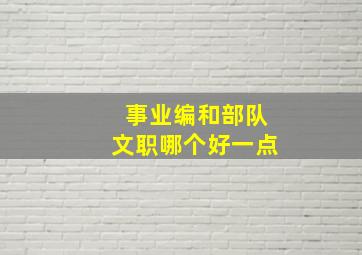 事业编和部队
文职哪个好一点